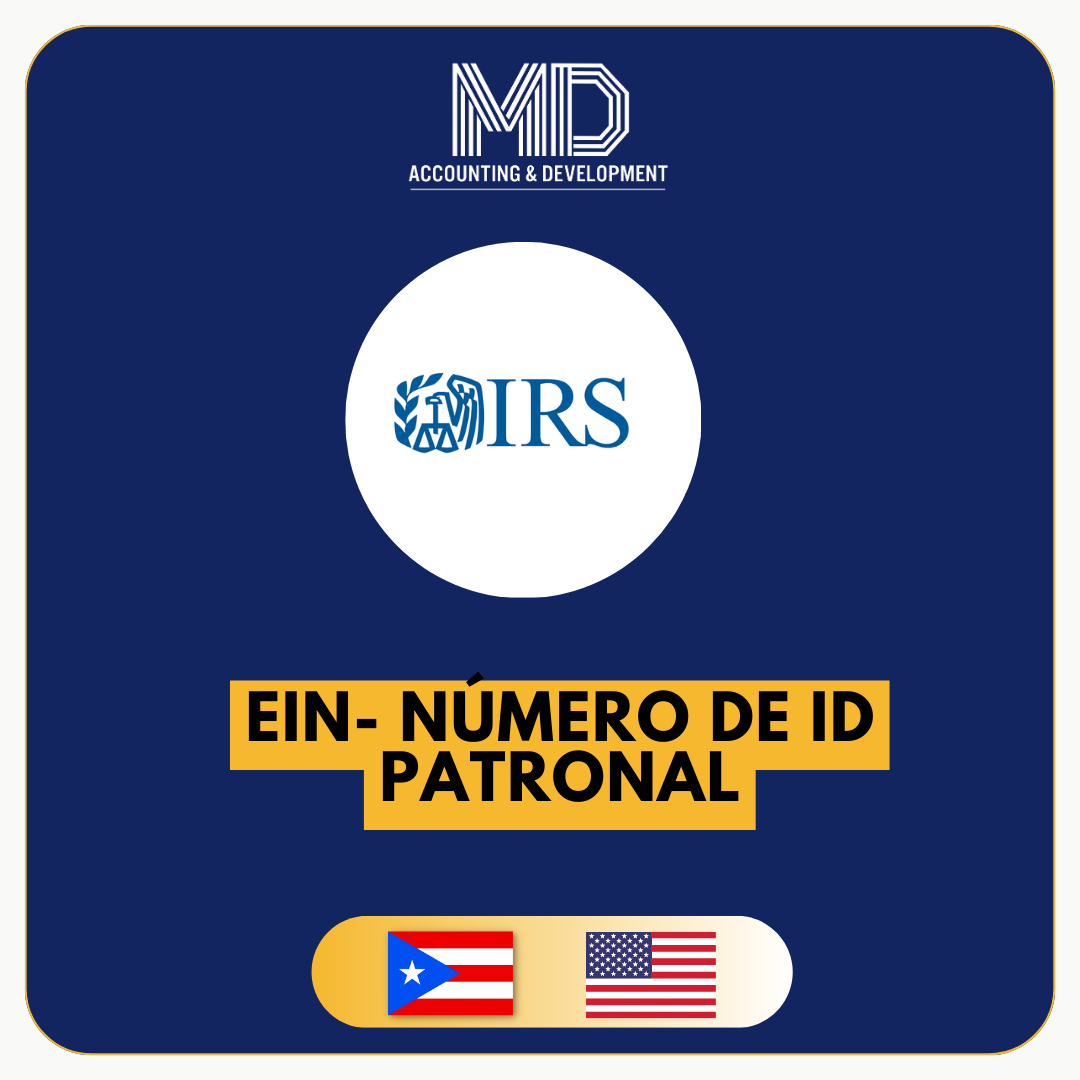 MD
ACCOUNTING & DEVELOPMENT

IRS

EIN- NÚMERO DE ID PATRONAL